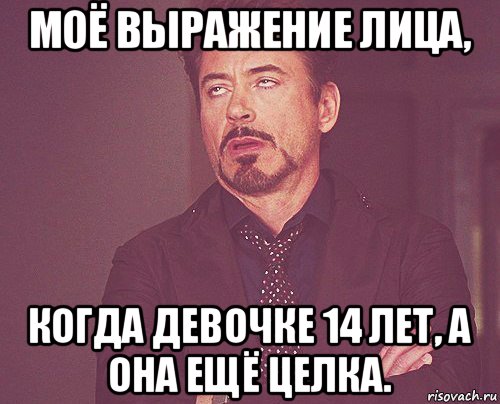 МОЁ ВЫРАЖЕНИЕ ЛИЦА,

КОГДА ДЕВОЧКЕ 14 ЛЕТ, А ОНА ЕЩЁ ЦЕЛКА.

risovach.ru